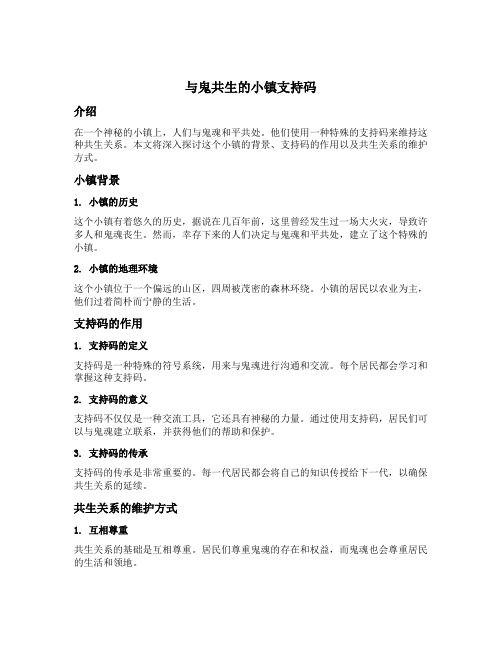 与鬼共生的小镇支持码

介绍

在一个神秘的小镇上，人们与鬼魂和平共处。他们使用一种特殊的支持码来维持这种共生关系。本文将深入探讨这个小镇的背景、支持码的作用以及共生关系的维护方式。

小镇背景

1. 小镇的历史

这个小镇有着悠久的历史，据说在几百年前，这里曾经发生过一场大火灾，导致许多人和鬼魂丧生。然而，幸存下来的人们决定与鬼魂和平共处，建立了这个特殊的小镇。

2. 小镇的地理环境

这个小镇位于一个偏远的山区，四周被茂密的森林环绕。小镇的居民以农业为主，他们过着简朴而宁静的生活。

支持码的作用

1. 支持码的定义

支持码是一种特殊的符号系统，用来与鬼魂进行沟通和交流。每个居民都会学习和掌握这种支持码。

2. 支持码的意义

支持码不仅仅是一种交流工具，它还具有神秘的力量。通过使用支持码，居民们可以与鬼魂建立联系，并获得他们的帮助和保护。

3. 支持码的传承

支持码的传承是非常重要的。每一代居民都会将自己的知识传授给下一代，以确保共生关系的延续。

共生关系的维护方式

1. 互相尊重

共生关系的基础是互相尊重。居民们尊重鬼魂的存在和权益，而鬼魂也会尊重居民的生活和领地。